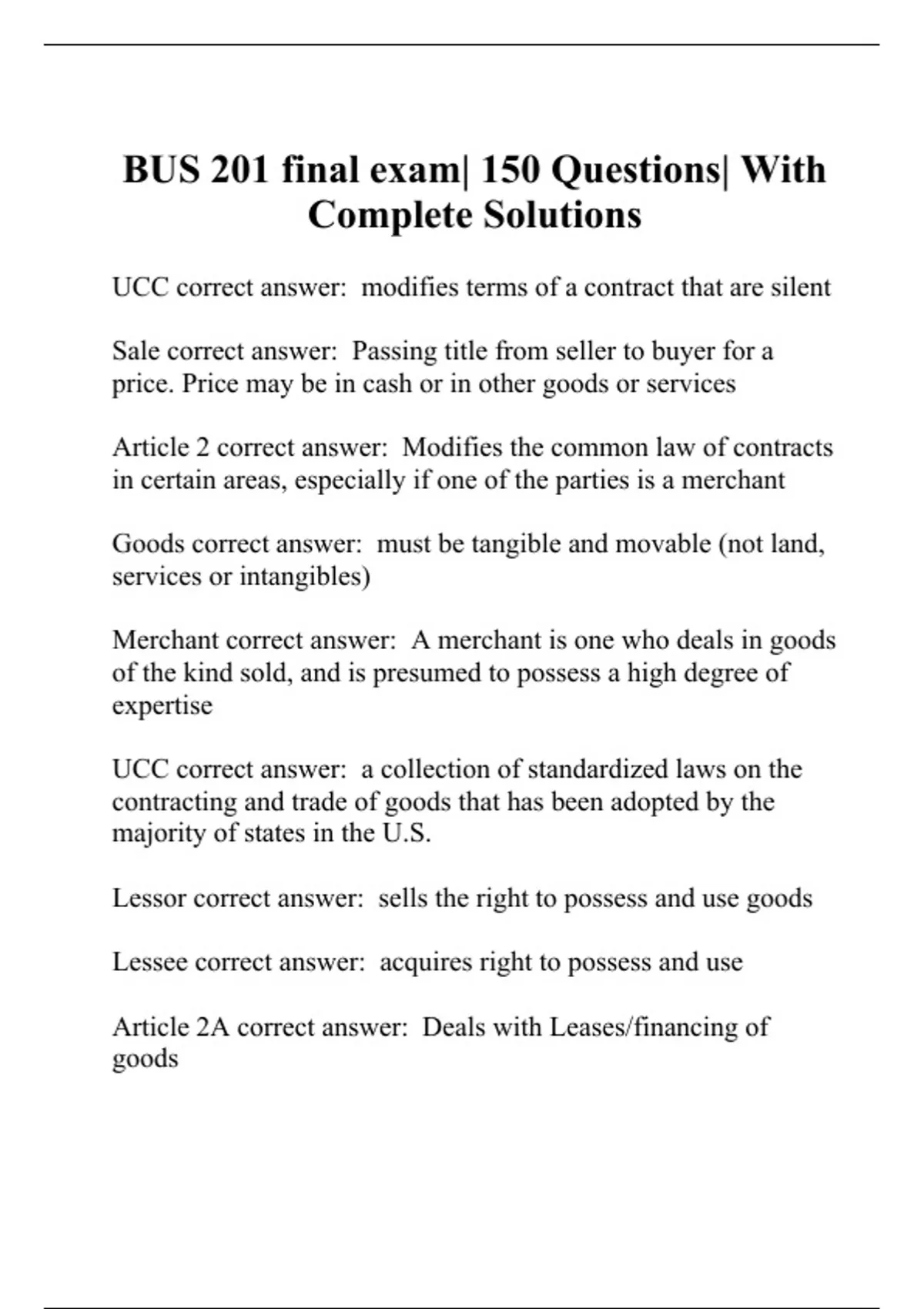 BUS 201 final exam| 150 Questions| With Complete Solutions

UCC correct answer:  modifies terms of a contract that are silent

Sale correct answer:  Passing title from seller to buyer for a price. Price may be in cash or in other goods or services

Article 2 correct answer:  Modifies the common law of contracts in certain areas, especially if one of the parties is a merchant

Goods correct answer:  must be tangible and movable (not land, services or intangibles)

Merchant correct answer:  A merchant is one who deals in goods of the kind sold, and is presumed to possess a high degree of expertise

UCC correct answer:  a collection of standardized laws on the contracting and trade of goods that has been adopted by the majority of states in the U.S.

Lessor correct answer:  sells the right to possess and use goods

Lessee correct answer:  acquires right to possess and use

Article 2A correct answer:  Deals with Leases/financing of goods